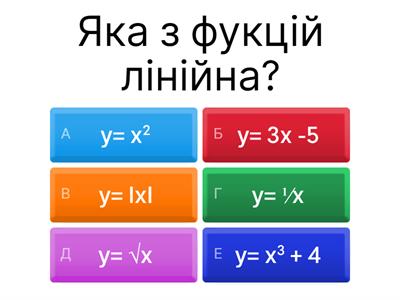 Яка з фукцій лінійна?

А $y= x^2$

Б $y= 3x -5$

В $y= |x|$

Г $y= \frac{1}{x}$

Д $y= \sqrt{x}$

Е $y= x^3 + 4$